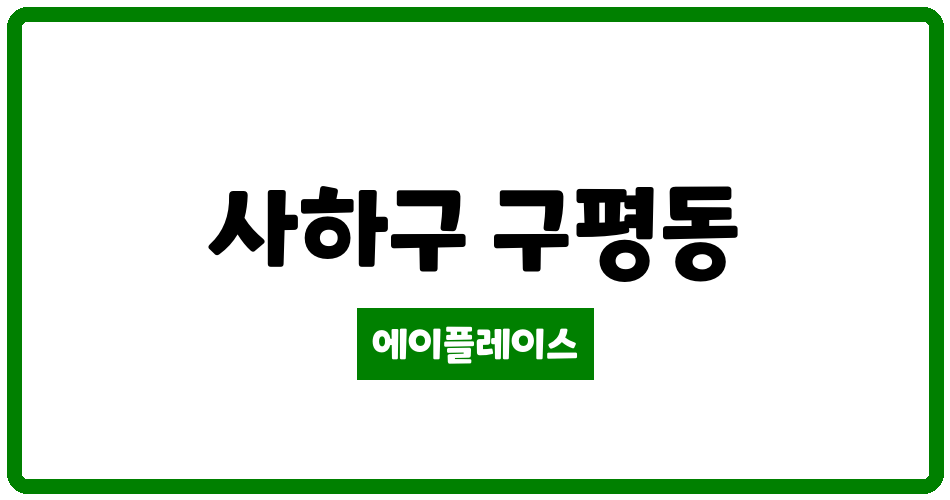 사하구 구평동

에이플레이스